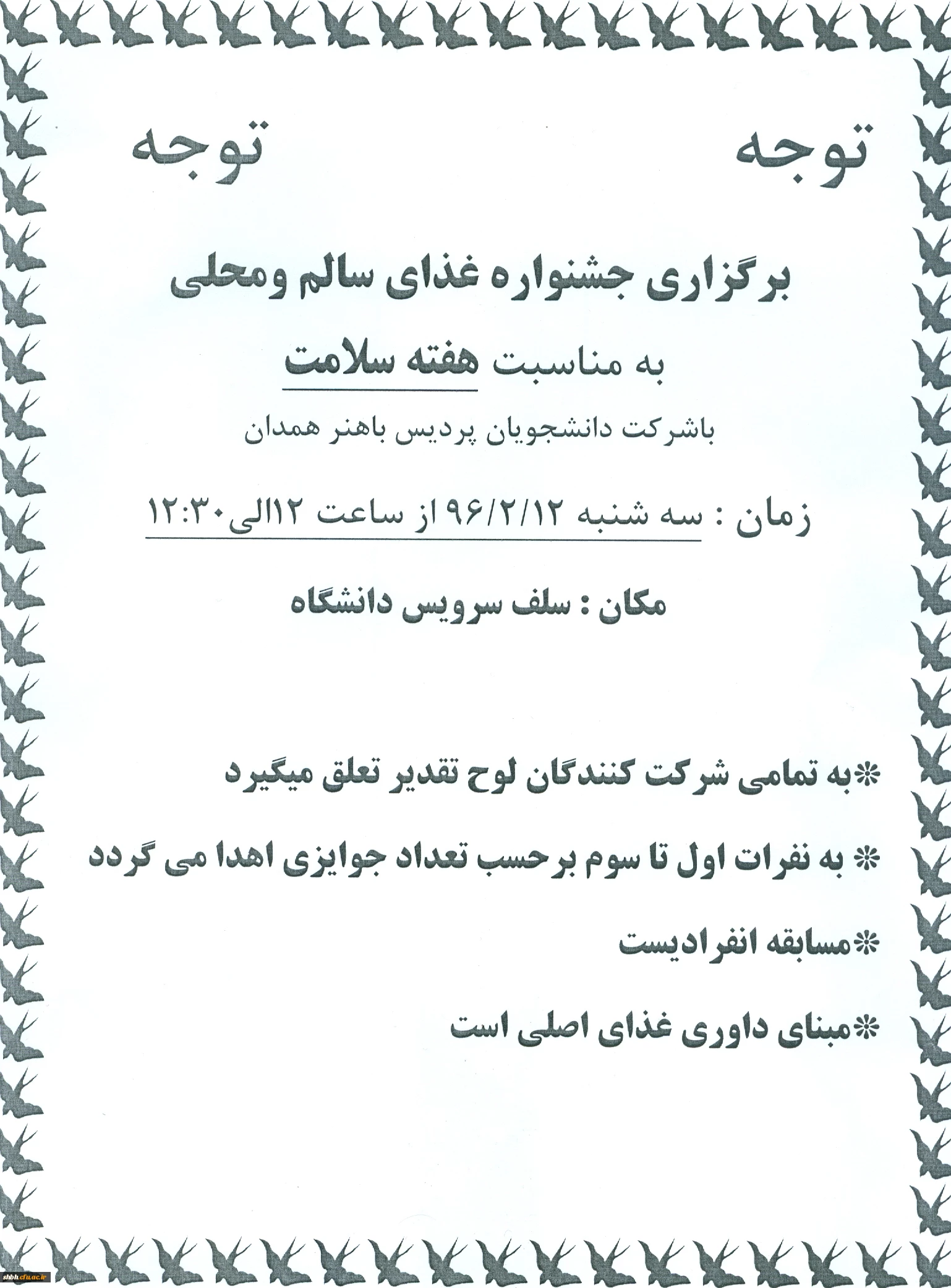 توجه توجه

برگزاری جشنواره غذای سالم ومحلی

به مناسبت هفته سلامت

باشرکت دانشجویان پردیس باهنر همدان

زمان : سه شنبه ۹۶/۲/۱۲ از ساعت ۱۲الی۱۲:۳۰

مکان : سلف سرویس دانشگاه

*به تمامی شرکت کنندگان لوح تقدیر تعلق میگیرد

* به نفرات اول تا سوم برحسب تعداد جوایزی اهدا می گردد

*مسابقه انفرادیست

*مبنای داوری غذای اصلی است

shbh.cfu.ac.ir